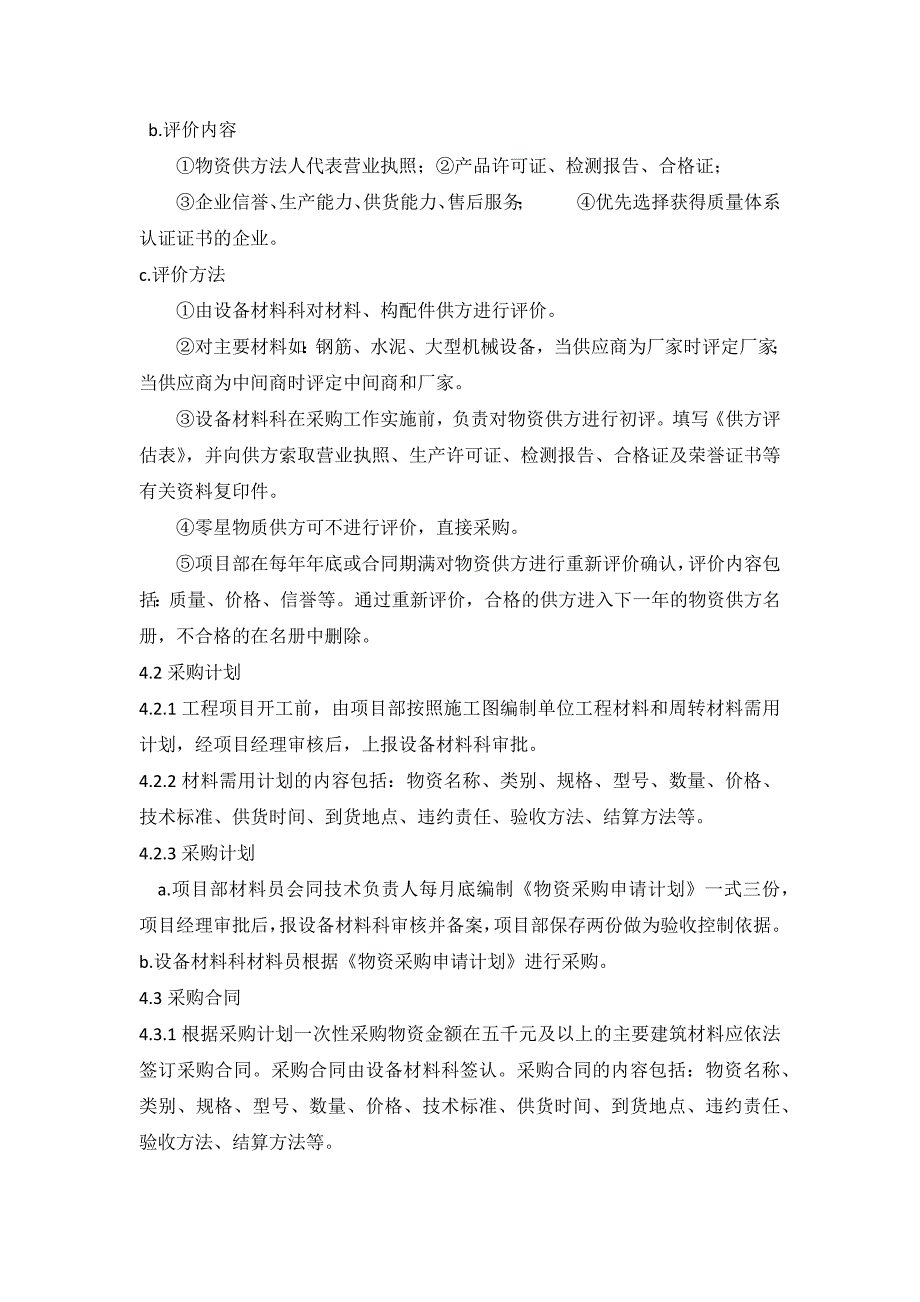 b.评价内容

①物资供方法人代表营业执照；②产品许可证、检测报告、合格证；

③企业信誉、生产能力、供货能力、售后服务；　　④优先选择获得质量体系认证证书的企业。

c.评价方法

①由设备材料科对材料、构配件供方进行评价。

②对主要材料如：钢筋、水泥、大型机械设备，当供应商为厂家时评定厂家；当供应商为中间商时评定中间商和厂家。

③设备材料科在采购工作实施前，负责对物资供方进行初评。填写《供方评估表》，并向供方索取营业执照、生产许可证、检测报告、合格证及荣誉证书等有关资料复印件。

④零星物质供方可不进行评价，直接采购。

⑤项目部在每年年底或合同期满对物资供方进行重新评价确认，评价内容包括：质量、价格、信誉等。通过重新评价，合格的供方进入下一年的物资供方名册，不合格的在名册中删除。

4.2 采购计划

4.2.1 工程项目开工前，由项目部按照施工图编制单位工程材料和周转材料需用计划，经项目经理审核后，上报设备材料科审批。

4.2.2 材料需用计划的内容包括：物资名称、类别、规格、型号、数量、价格、技术标准、供货时间、到货地点、违约责任、验收方法、结算方法等。

4.2.3 采购计划

a.项目部材料员会同技术负责人每月底编制《物资采购申请计划》一式三份，项目经理审批后，报设备材料科审核并备案，项目部保存两份做为验收控制依据。

b.设备材料科材料员根据《物资采购申请计划》进行采购。

4.3 采购合同

4.3.1 根据采购计划一次性采购物资金额在五千元及以上的主要建筑材料应依法签订采购合同。采购合同由设备材料科签认。采购合同的内容包括：物资名称、类别、规格、型号、数量、价格、技术标准、供货时间、到货地点、违约责任、验收方法、结算方法等。